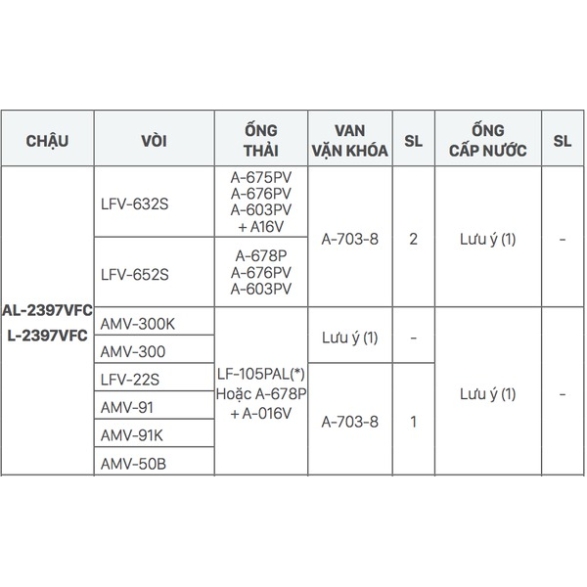 | CHẬU | VÒI | ỐNG THẢI | VAN VẶN KHÓA | SL | ỐNG CẤP NƯỚC | SL |
|---|---|---|---|---|---|---|
| AL-2397VFC L-2397VFC | LFV-632S | A-675PV A-676PV A-603PV + A16V | A-703-8 | 2 | Lưu ý (1) | - |
| | LFV-652S | A-678P A-676PV A-603PV | | | | |
| | AMV-300K | LF-105PAL(*) Hoặc A-678P + A-016V | Lưu ý (1) | - | Lưu ý (1) | - |
| | AMV-300 | | | | | |
| | LFV-22S | | A-703-8 | 1 | | |
| | AMV-91 | | | | | |
| | AMV-91K | | | | | |
| | AMV-50B | | | | | |